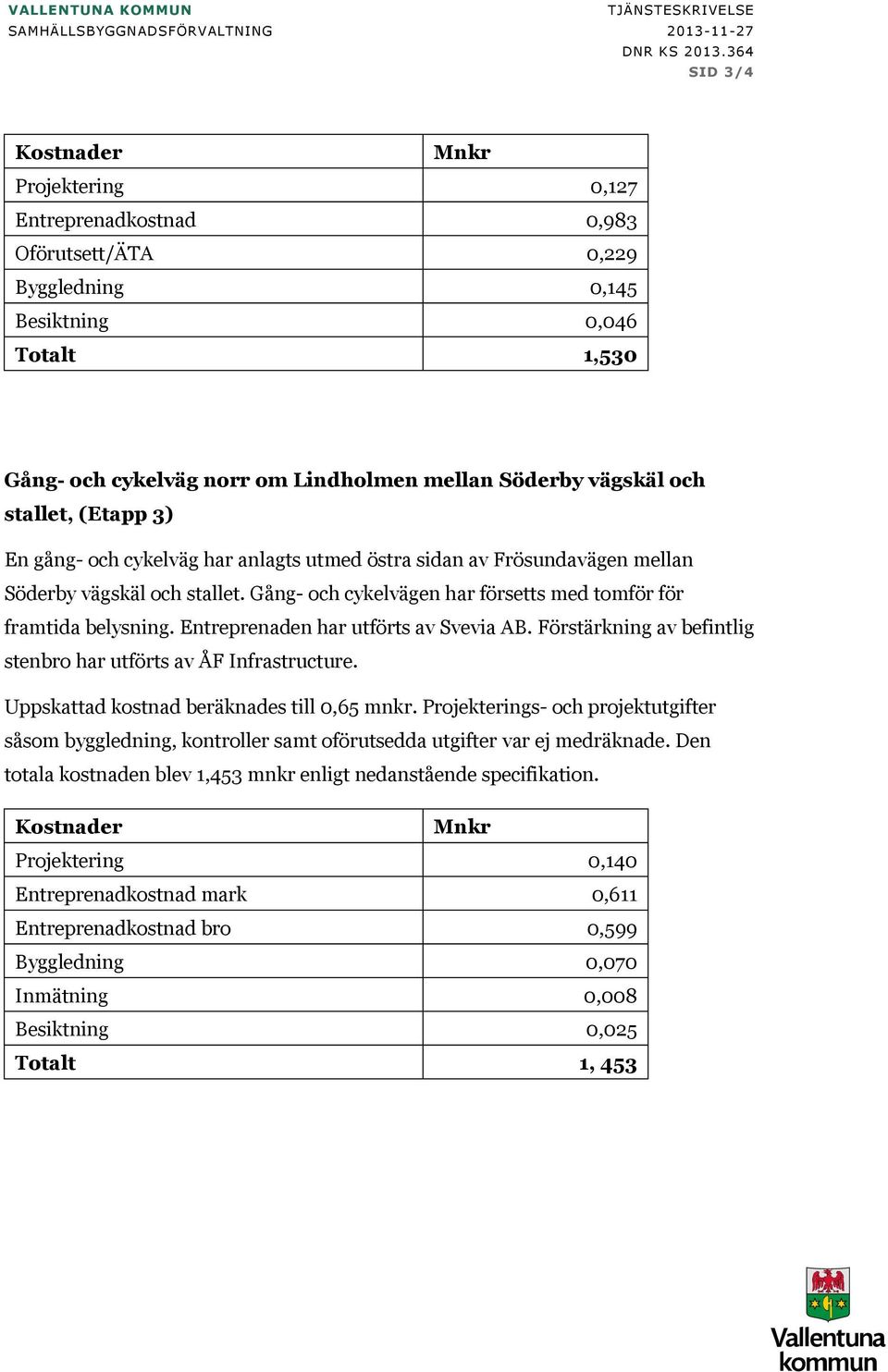 VALLENTUNA KOMMUN
SAMHÄLLSBYGGNADSFÖRVALTNING

TJÄNSTESKRIVELSE
2013-11-27
DNR KS 2013.364
SID 3/4

| Kostnader | Mnkr |
|---|---|
| Projektering | 0,127 |
| Entreprenadkostnad | 0,983 |
| Oförutsett/ÄTA | 0,229 |
| Byggledning | 0,145 |
| Besiktning | 0,046 |
| Totalt | 1,530 |

Gång- och cykelväg norr om Lindholmen mellan Söderby vägskäl och stallet, (Etapp 3)

En gång- och cykelväg har anlagts utmed östra sidan av Frösundavägen mellan Söderby vägskäl och stallet. Gång- och cykelvägen har försetts med tomför för framtida belysning. Entreprenaden har utförts av Svevia AB. Förstärkning av befintlig stenbro har utförts av ÅF Infrastructure.

Uppskattad kostnad beräknades till 0,65 mnkr. Projekterings- och projektutgifter såsom byggledning, kontroller samt oförutsedda utgifter var ej medräknade. Den totala kostnaden blev 1,453 mnkr enligt nedanstående specifikation.

| Kostnader | Mnkr |
|---|---|
| Projektering | 0,140 |
| Entreprenadkostnad mark | 0,611 |
| Entreprenadkostnad bro | 0,599 |
| Byggledning | 0,070 |
| Inmätning | 0,008 |
| Besiktning | 0,025 |
| Totalt | 1, 453 |

Vallentuna kommun